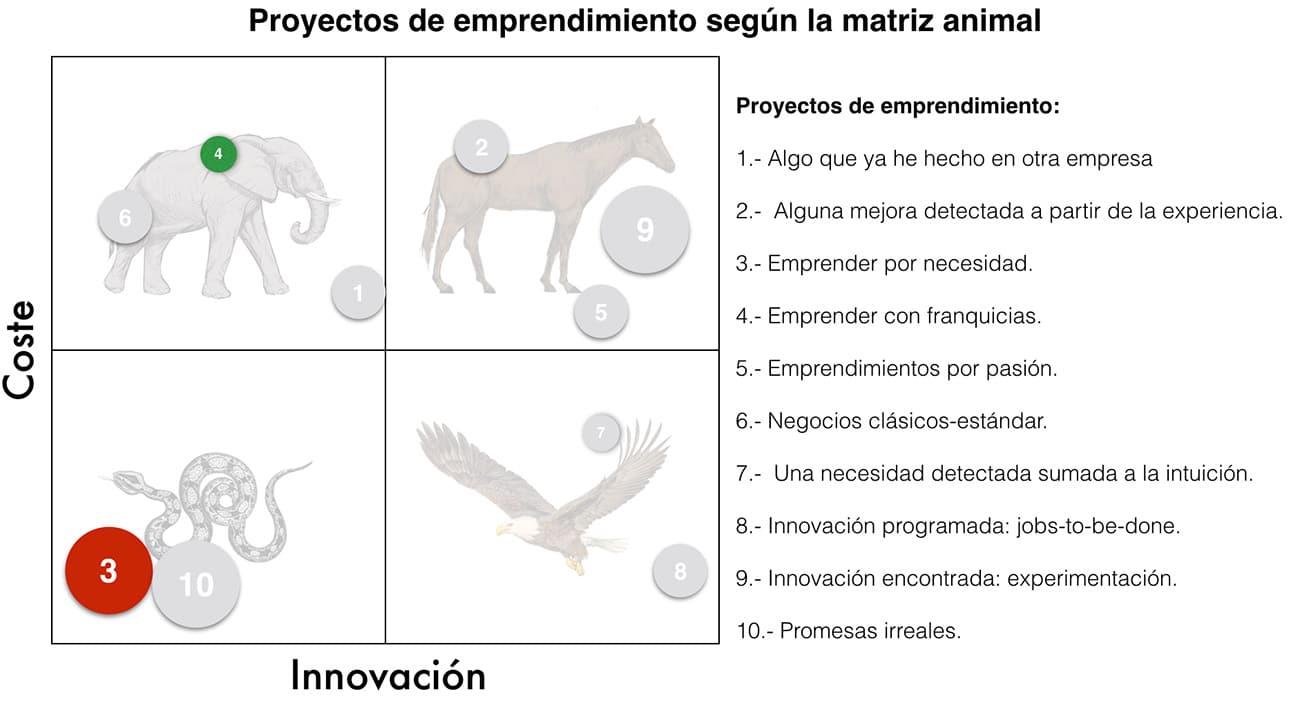 Proyectos de emprendimiento según la matriz animal

Coste

4

6

1

2

9

5

7

3

10

8

Innovación

Proyectos de emprendimiento:

1.- Algo que ya he hecho en otra empresa

2.- Alguna mejora detectada a partir de la experiencia.

3.- Emprender por necesidad.

4.- Emprender con franquicias.

5.- Emprendimientos por pasión.

6.- Negocios clásicos-estándar.

7.- Una necesidad detectada sumada a la intuición.

8.- Innovación programada: jobs-to-be-done.

9.- Innovación encontrada: experimentación.

10.- Promesas irreales.